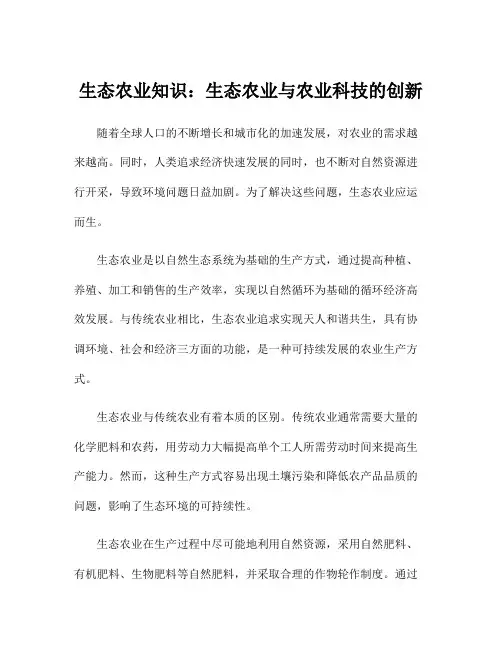 生态农业知识：生态农业与农业科技的创新

随着全球人口的不断增长和城市化的加速发展，对农业的需求越来越高。同时，人类追求经济快速发展的同时，也不断对自然资源进行开采，导致环境问题日益加剧。为了解决这些问题，生态农业应运而生。

生态农业是以自然生态系统为基础的生产方式，通过提高种植、养殖、加工和销售的生产效率，实现以自然循环为基础的循环经济高效发展。与传统农业相比，生态农业追求实现天人和谐共生，具有协调环境、社会和经济三方面的功能，是一种可持续发展的农业生产方式。

生态农业与传统农业有着本质的区别。传统农业通常需要大量的化学肥料和农药，用劳动力大幅提高单个工人所需劳动时间来提高生产能力。然而，这种生产方式容易出现土壤污染和降低农产品品质的问题，影响了生态环境的可持续性。

生态农业在生产过程中尽可能地利用自然资源，采用自然肥料、有机肥料、生物肥料等自然肥料，并采取合理的作物轮作制度。通过